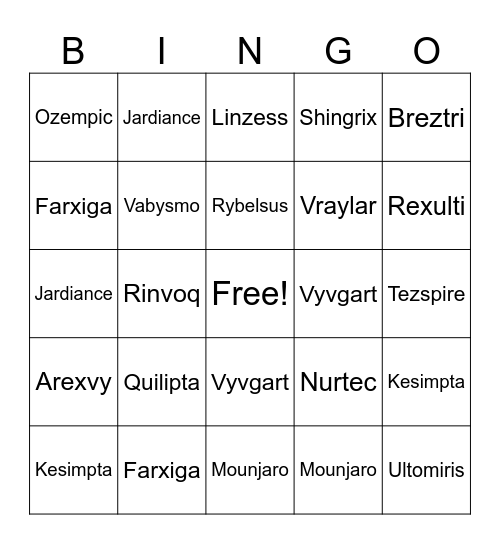 | B | I | N | G | O |
|---|---|---|---|---|
| Ozempic | Jardiance | Linzess | Shingrix | Breztri |
| Farxiga | Vabysmo | Rybelsus | Vraylar | Rexulti |
| Jardiance | Rinvoq | Free! | Vyvgart | Tezspire |
| Arexvy | Quilipta | Vyvgart | Nurtec | Kesimpta |
| Kesimpta | Farxiga | Mounjaro | Mounjaro | Ultomiris |